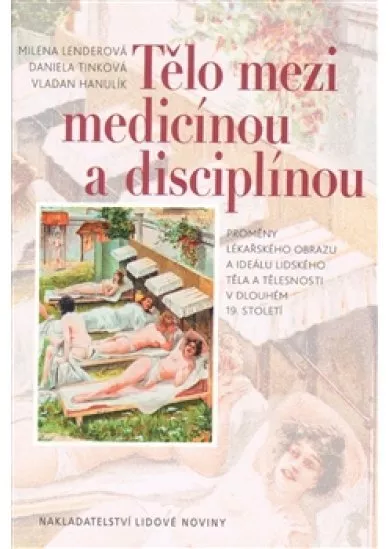 MILENA LENDEROVÁ
DANIELA TINKOVÁ
VLADAN HANULÍK

Tělo mezi medicínou a disciplínou

PROMĚNY LÉKAŘSKÉHO OBRAZU A IDEÁLU LIDSKÉHO TĚLA A TĚLESNOSTI V DLOUHÉM 19. STOLETÍ

NAKLADATELSTVÍ LIDOVÉ NOVINY